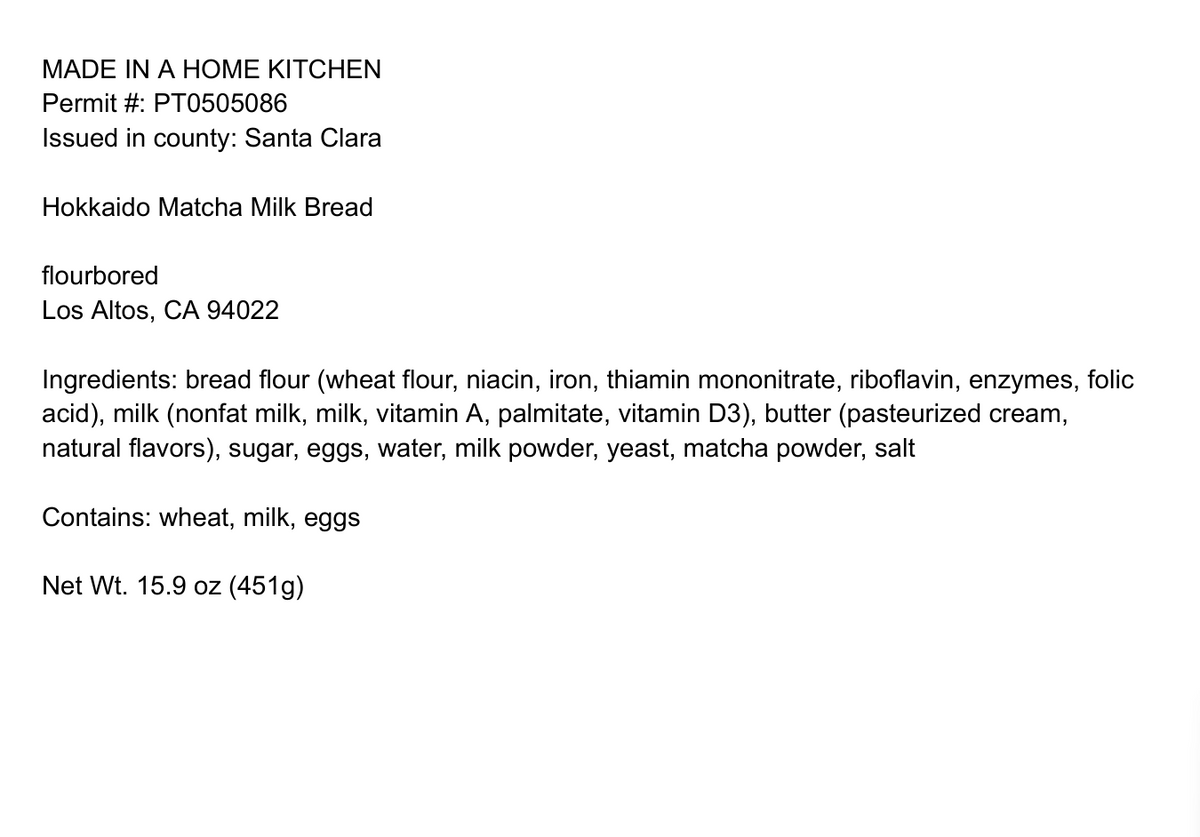 MADE IN A HOME KITCHEN
Permit #: PT0505086
Issued in county: Santa Clara

Hokkaido Matcha Milk Bread

flourbored
Los Altos, CA 94022

Ingredients: bread flour (wheat flour, niacin, iron, thiamin mononitrate, riboflavin, enzymes, folic acid), milk (nonfat milk, milk, vitamin A, palmitate, vitamin D3), butter (pasteurized cream, natural flavors), sugar, eggs, water, milk powder, yeast, matcha powder, salt

Contains: wheat, milk, eggs

Net Wt. 15.9 oz (451g)